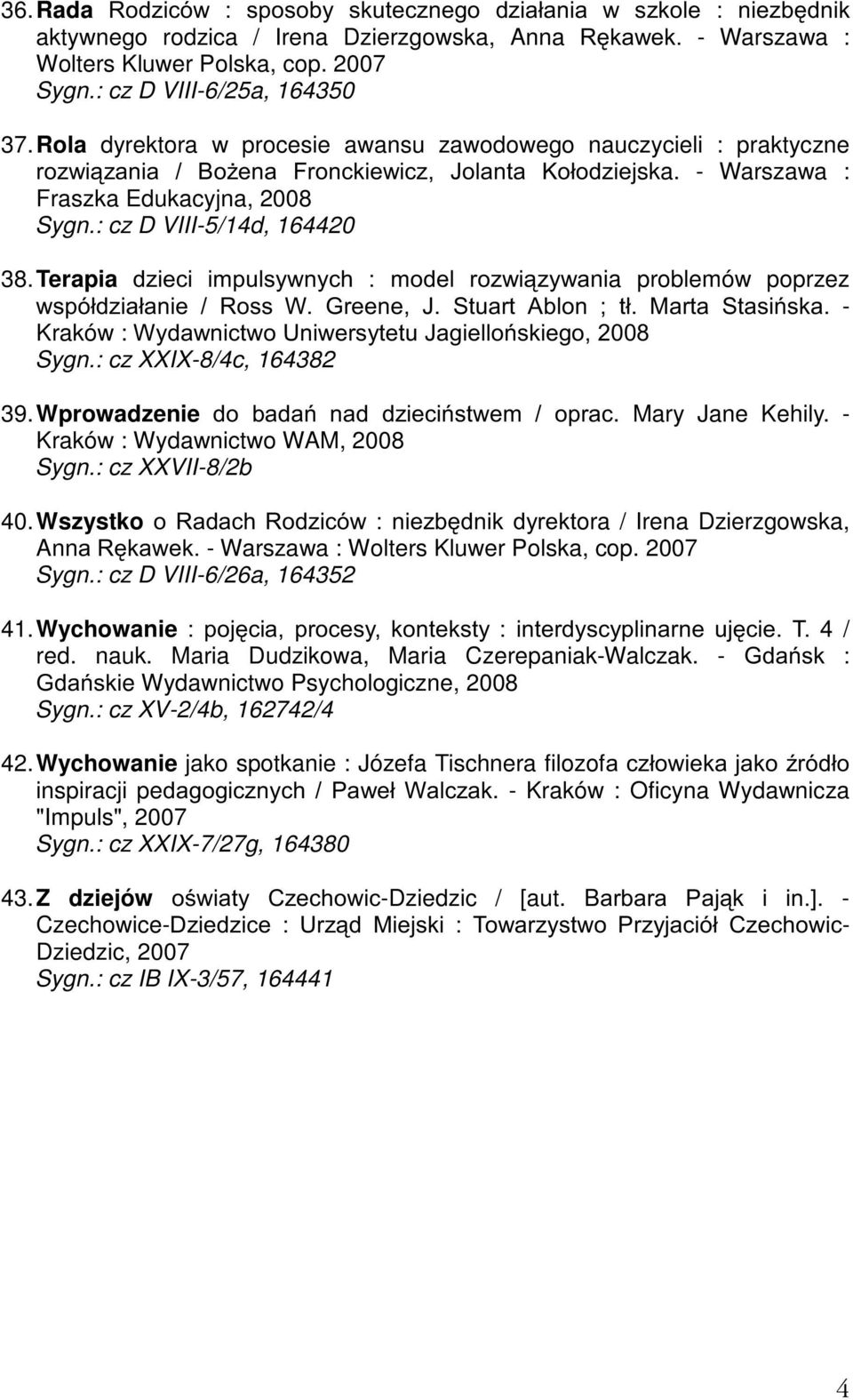 36. Rada Rodziców : sposoby skutecznego działania w szkole : niezbędnik aktywnego rodzica / Irena Dzierzgowska, Anna Rękawek. - Warszawa : Wolters Kluwer Polska, cop. 2007
Sygn.: cz D VIII-6/25a, 164350

37. Rola dyrektora w procesie awansu zawodowego nauczycieli : praktyczne rozwiązania / Bożena Fronckiewicz, Jolanta Kołodziejska. - Warszawa : Fraszka Edukacyjna, 2008
Sygn.: cz D VIII-5/14d, 164420

38. Terapia dzieci impulsywnych : model rozwiązywania problemów poprzez współdziałanie / Ross W. Greene, J. Stuart Ablon ; tł. Marta Stasińska. - Kraków : Wydawnictwo Uniwersytetu Jagiellońskiego, 2008
Sygn.: cz XXIX-8/4c, 164382

39. Wprowadzenie do badań nad dzieciństwem / oprac. Mary Jane Kehily. - Kraków : Wydawnictwo WAM, 2008
Sygn.: cz XXVII-8/2b

40. Wszystko o Radach Rodziców : niezbędnik dyrektora / Irena Dzierzgowska, Anna Rękawek. - Warszawa : Wolters Kluwer Polska, cop. 2007
Sygn.: cz D VIII-6/26a, 164352

41. Wychowanie : pojęcia, procesy, konteksty : interdyscyplinarne ujęcie. T. 4 / red. nauk. Maria Dudzikowa, Maria Czerepaniak-Walczak. - Gdańsk : Gdańskie Wydawnictwo Psychologiczne, 2008
Sygn.: cz XV-2/4b, 162742/4

42. Wychowanie jako spotkanie : Józefa Tischnera filozofa człowieka jako źródło inspiracji pedagogicznych / Paweł Walczak. - Kraków : Oficyna Wydawnicza "Impuls", 2007
Sygn.: cz XXIX-7/27g, 164380

43. Z dziejów oświaty Czechowic-Dziedzic / [aut. Barbara Pająk i in.]. - Czechowice-Dziedzice : Urząd Miejski : Towarzystwo Przyjaciół Czechowic-Dziedzic, 2007
Sygn.: cz IB IX-3/57, 164441

4